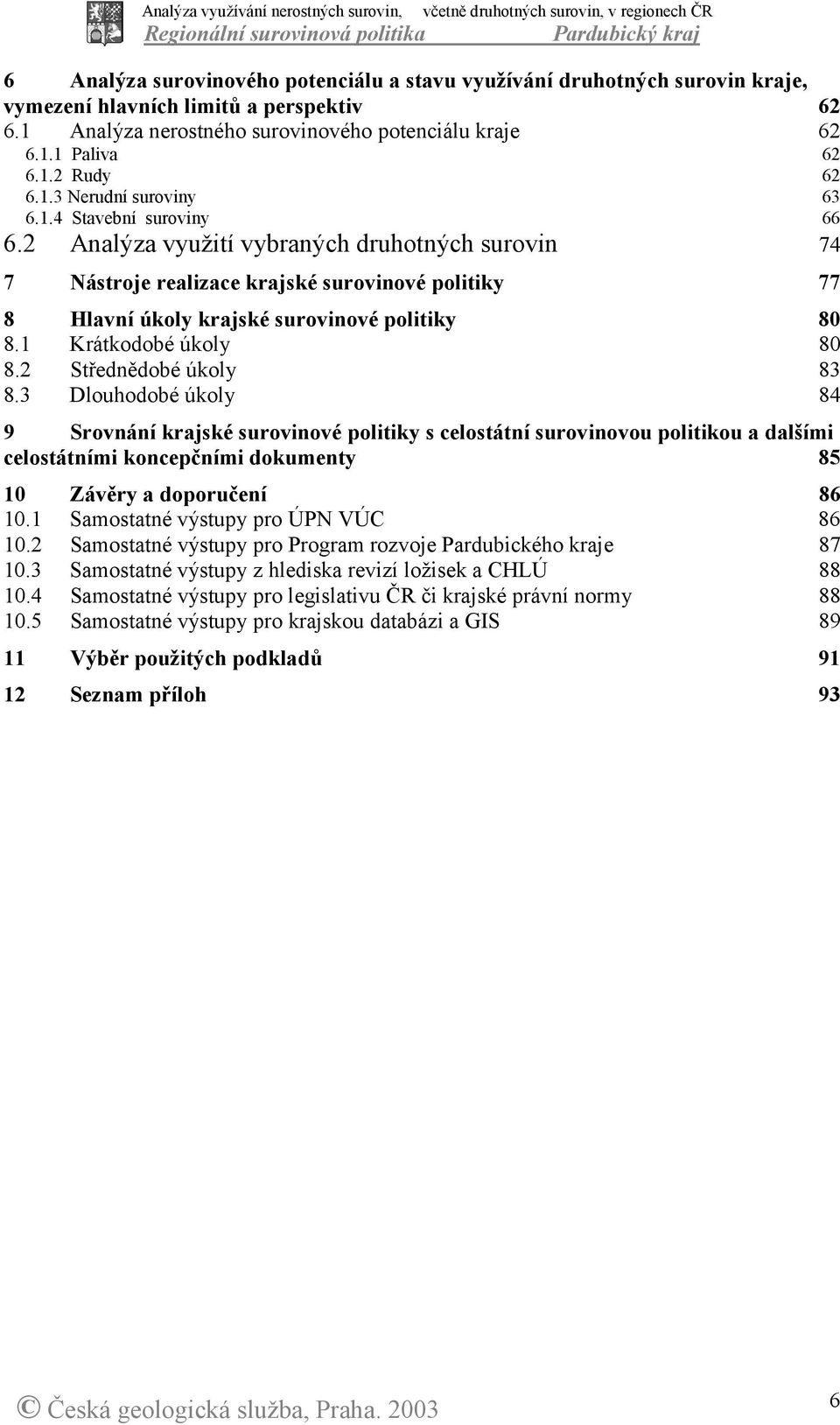 Analýza využívání nerostných surovin, včetně druhotných surovin, v regionech ČR
Regionální surovinová politika Pardubický kraj

6 Analýza surovinového potenciálu a stavu využívání druhotných surovin kraje, vymezení hlavních limitů a perspektiv 62
6.1 Analýza nerostného surovinového potenciálu kraje 62
6.1.1 Paliva 62
6.1.2 Rudy 62
6.1.3 Nerudní suroviny 63
6.1.4 Stavební suroviny 66
6.2 Analýza využití vybraných druhotných surovin 74

7 Nástroje realizace krajské surovinové politiky 77

8 Hlavní úkoly krajské surovinové politiky 80
8.1 Krátkodobé úkoly 80
8.2 Střednědobé úkoly 83
8.3 Dlouhodobé úkoly 84

9 Srovnání krajské surovinové politiky s celostátní surovinovou politikou a dalšími celostátními koncepčními dokumenty 85

10 Závěry a doporučení 86
10.1 Samostatné výstupy pro ÚPN VÚC 86
10.2 Samostatné výstupy pro Program rozvoje Pardubického kraje 87
10.3 Samostatné výstupy z hlediska revizí ložisek a CHLÚ 88
10.4 Samostatné výstupy pro legislativu ČR či krajské právní normy 88
10.5 Samostatné výstupy pro krajskou databázi a GIS 89

11 Výběr použitých podkladů 91

12 Seznam příloh 93

© Česká geologická služba, Praha. 2003 6